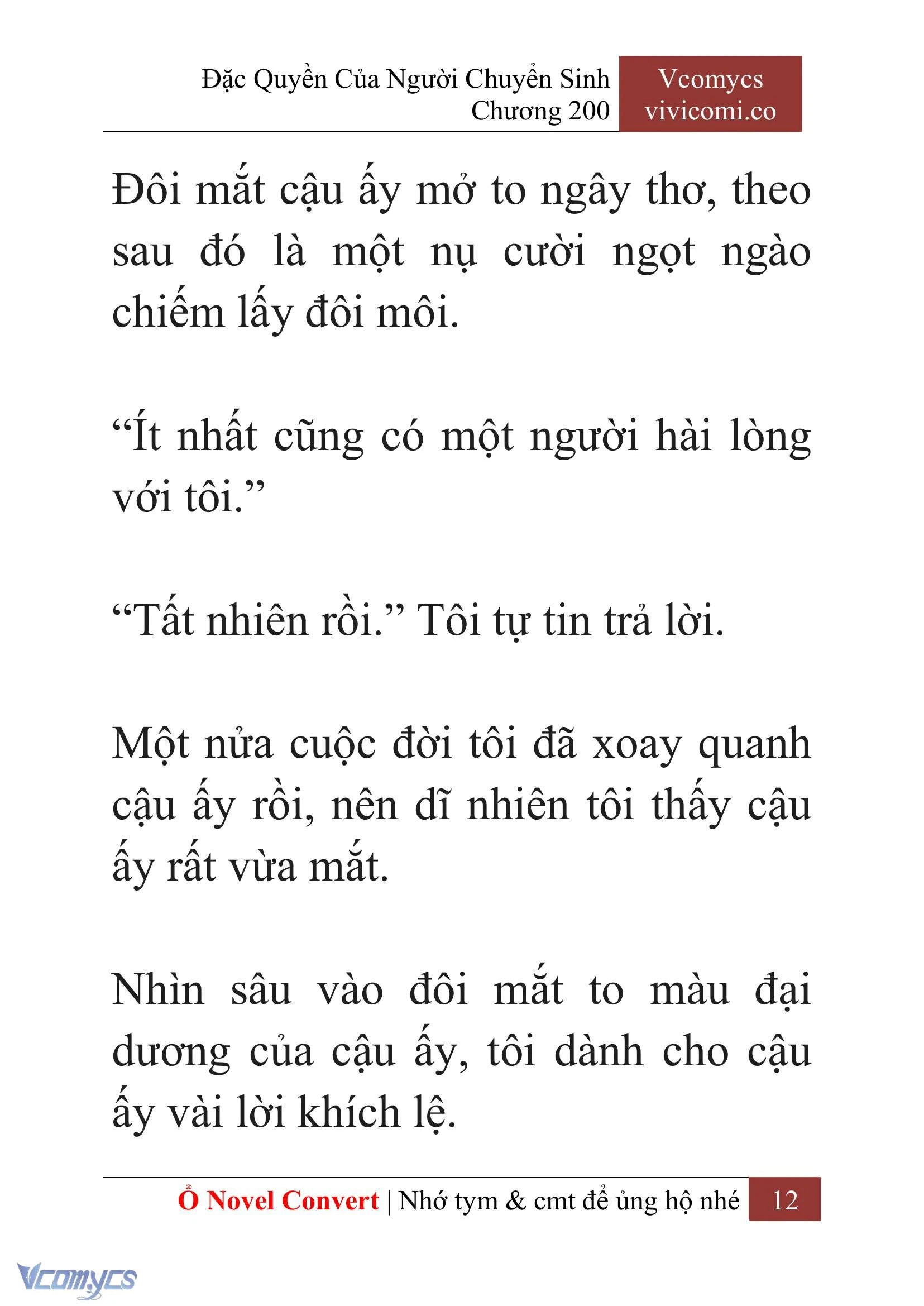 Đặc Quyền Của Người Chuyển Sinh
Chương 200

Vcomycs
vivicomi.co

Đôi mắt cậu ấy mở to ngây thơ, theo sau đó là một nụ cười ngọt ngào chiếm lấy đôi môi.

“Ít nhất cũng có một người hài lòng với tôi.”

“Tất nhiên rồi.” Tôi tự tin trả lời.

Một nửa cuộc đời tôi đã xoay quanh cậu ấy rồi, nên dĩ nhiên tôi thấy cậu ấy rất vừa mắt.

Nhìn sâu vào đôi mắt to màu đại dương của cậu ấy, tôi dành cho cậu ấy vài lời khích lệ.

Ổ Novel Convert | Nhớ tym & cmt để ủng hộ nhé 12

Vcomycs